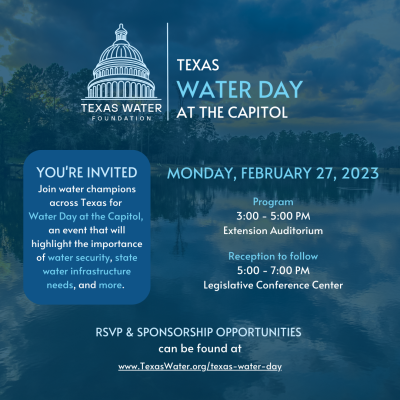 TEXAS WATER
FOUNDATION

TEXAS
WATER DAY
AT THE CAPITOL

YOU'RE INVITED
Join water champions across Texas for Water Day at the Capitol, an event that will highlight the importance of water security, state water infrastructure needs, and more.

MONDAY, FEBRUARY 27, 2023

Program
3:00 - 5:00 PM
Extension Auditorium

Reception to follow
5:00 - 7:00 PM
Legislative Conference Center

RSVP & SPONSORSHIP OPPORTUNITIES
can be found at
www.TexasWater.org/texas-water-day